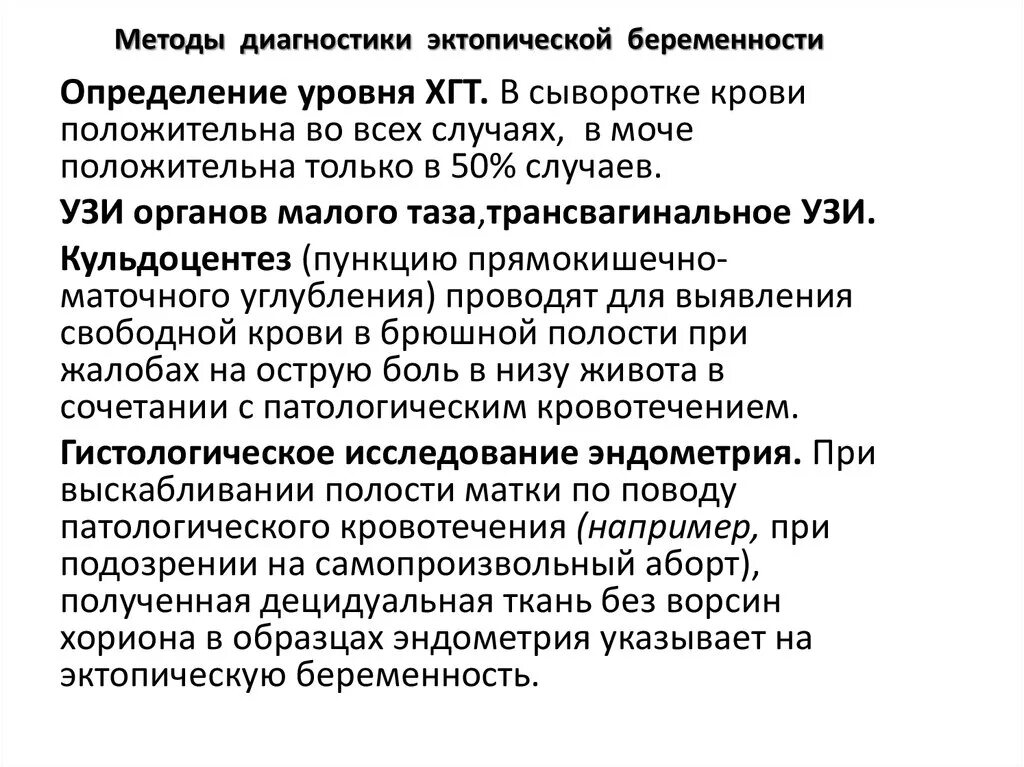 Методы диагностики эктопической беременности

Определение уровня ХГТ. В сыворотке крови положительна во всех случаях, в моче положительна только в 50% случаев.

УЗИ органов малого таза,трансвагинальное УЗИ.

Кульдоцентез (пункцию прямокишечно-маточного углубления) проводят для выявления свободной крови в брюшной полости при жалобах на острую боль в низу живота в сочетании с патологическим кровотечением.

Гистологическое исследование эндометрия. При выскабливании полости матки по поводу патологического кровотечения (например, при подозрении на самопроизвольный аборт), полученная децидуальная ткань без ворсин хориона в образцах эндометрия указывает на эктопическую беременность.